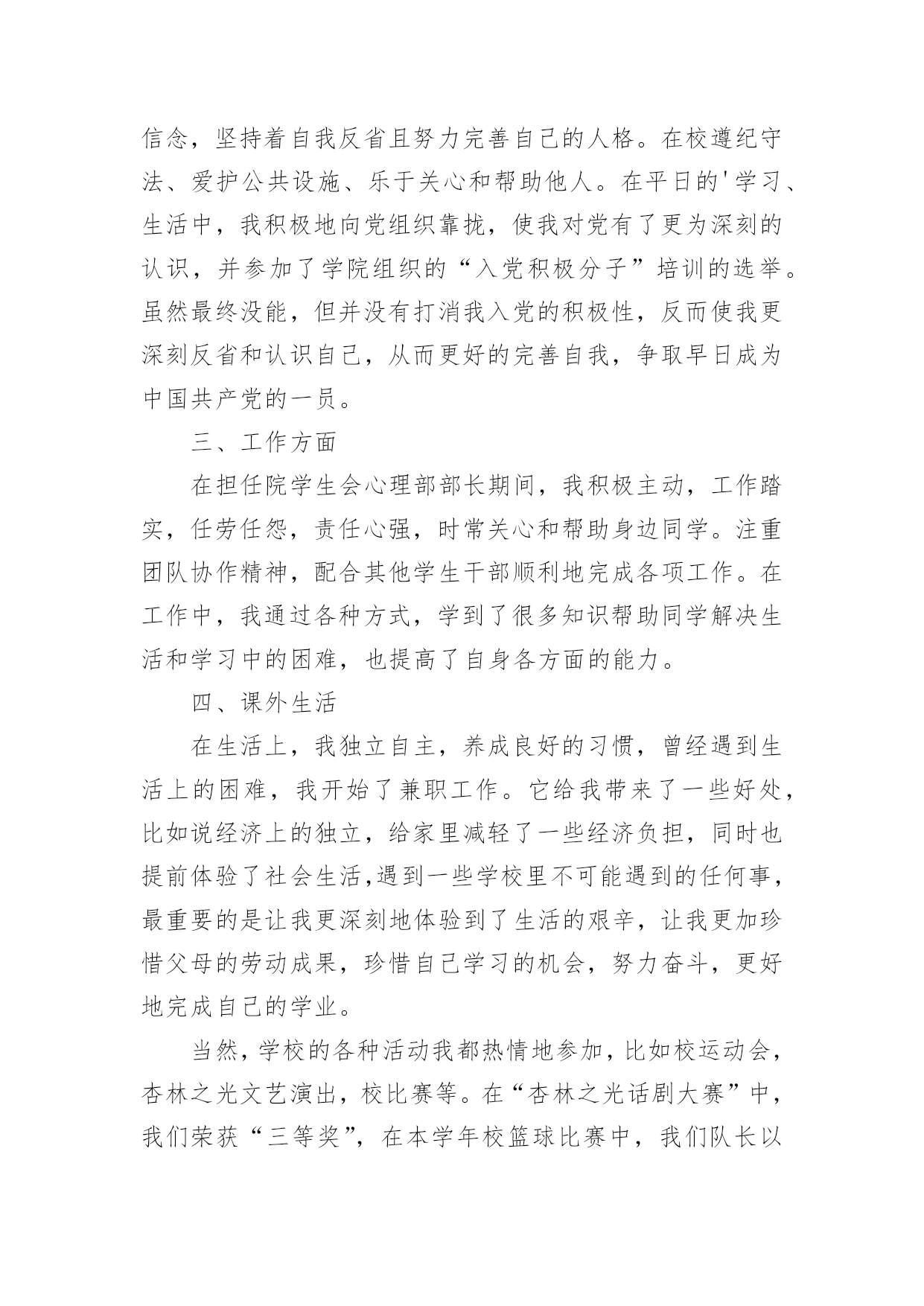 信念，坚持着自我反省且努力完善自己的人格。在校遵纪守法、爱护公共设施、乐于关心和帮助他人。在平日的'学习、生活中，我积极地向党组织靠拢，使我对党有了更为深刻的认识，并参加了学院组织的“入党积极分子”培训的选举。虽然最终没能，但并没有打消我入党的积极性，反而使我更深刻反省和认识自己，从而更好的完善自我，争取早日成为中国共产党的一员。

三、工作方面

在担任院学生会心理部部长期间，我积极主动，工作踏实，任劳任怨，责任心强，时常关心和帮助身边同学。注重团队协作精神，配合其他学生干部顺利地完成各项工作。在工作中，我通过各种方式，学到了很多知识帮助同学解决生活和学习中的困难，也提高了自身各方面的能力。

四、课外生活

在生活上，我独立自主，养成良好的习惯，曾经遇到生活上的困难，我开始了兼职工作。它给我带来了一些好处，比如说经济上的独立，给家里减轻了一些经济负担，同时也提前体验了社会生活,遇到一些学校里不可能遇到的任何事，最重要的是让我更深刻地体验到了生活的艰辛，让我更加珍惜父母的劳动成果，珍惜自己学习的机会，努力奋斗，更好地完成自己的学业。

当然，学校的各种活动我都热情地参加，比如校运动会，杏林之光文艺演出，校比赛等。在“杏林之光话剧大赛”中，我们荣获“三等奖”，在本学年校篮球比赛中，我们队长以